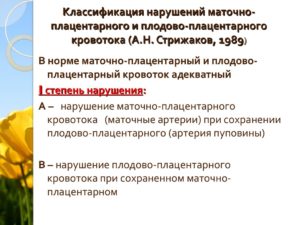 Классификация нарушений маточно-плацентарного и плодово-плацентарного кровотока (А.Н. Стрижаков, 1989)

В норме маточно-плацентарный и плодово-плацентарный кровоток адекватный

I степень нарушения:

А – нарушение маточно-плацентарного кровотока (маточные артерии) при сохранении плодово-плацентарного (артерия пуповины)

В – нарушение плодово-плацентарного кровотока при сохраненном маточно-плацентарном